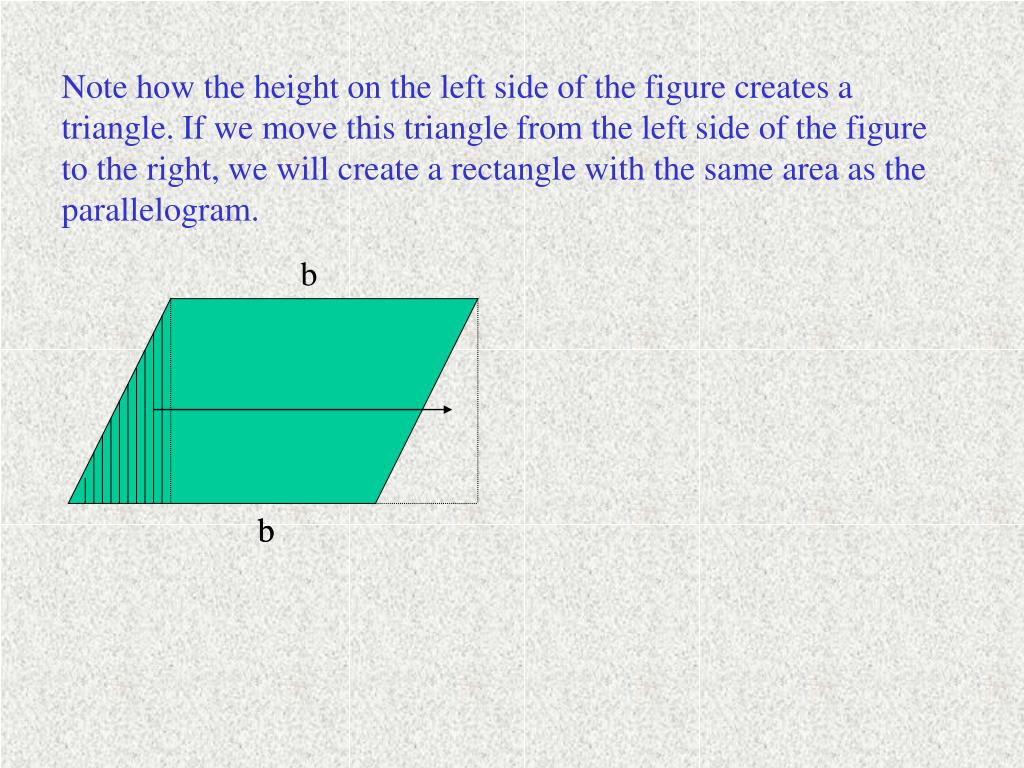 Note how the height on the left side of the figure creates a triangle. If we move this triangle from the left side of the figure to the right, we will create a rectangle with the same area as the parallelogram.

b

b